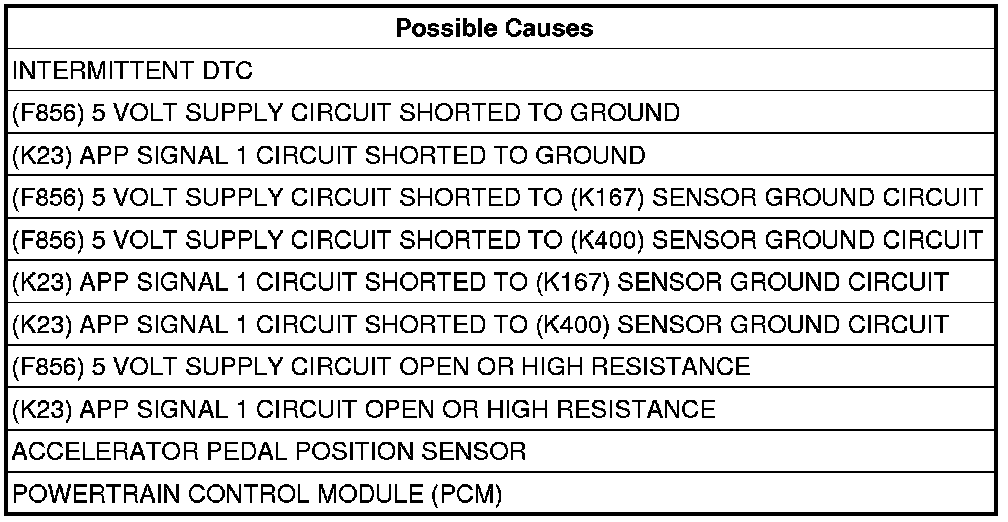 | Possible Causes |
|---|
| INTERMITTENT DTC |
| (F856) 5 VOLT SUPPLY CIRCUIT SHORTED TO GROUND |
| (K23) APP SIGNAL 1 CIRCUIT SHORTED TO GROUND |
| (F856) 5 VOLT SUPPLY CIRCUIT SHORTED TO (K167) SENSOR GROUND CIRCUIT |
| (F856) 5 VOLT SUPPLY CIRCUIT SHORTED TO (K400) SENSOR GROUND CIRCUIT |
| (K23) APP SIGNAL 1 CIRCUIT SHORTED TO (K167) SENSOR GROUND CIRCUIT |
| (K23) APP SIGNAL 1 CIRCUIT SHORTED TO (K400) SENSOR GROUND CIRCUIT |
| (F856) 5 VOLT SUPPLY CIRCUIT OPEN OR HIGH RESISTANCE |
| (K23) APP SIGNAL 1 CIRCUIT OPEN OR HIGH RESISTANCE |
| ACCELERATOR PEDAL POSITION SENSOR |
| POWERTRAIN CONTROL MODULE (PCM) |